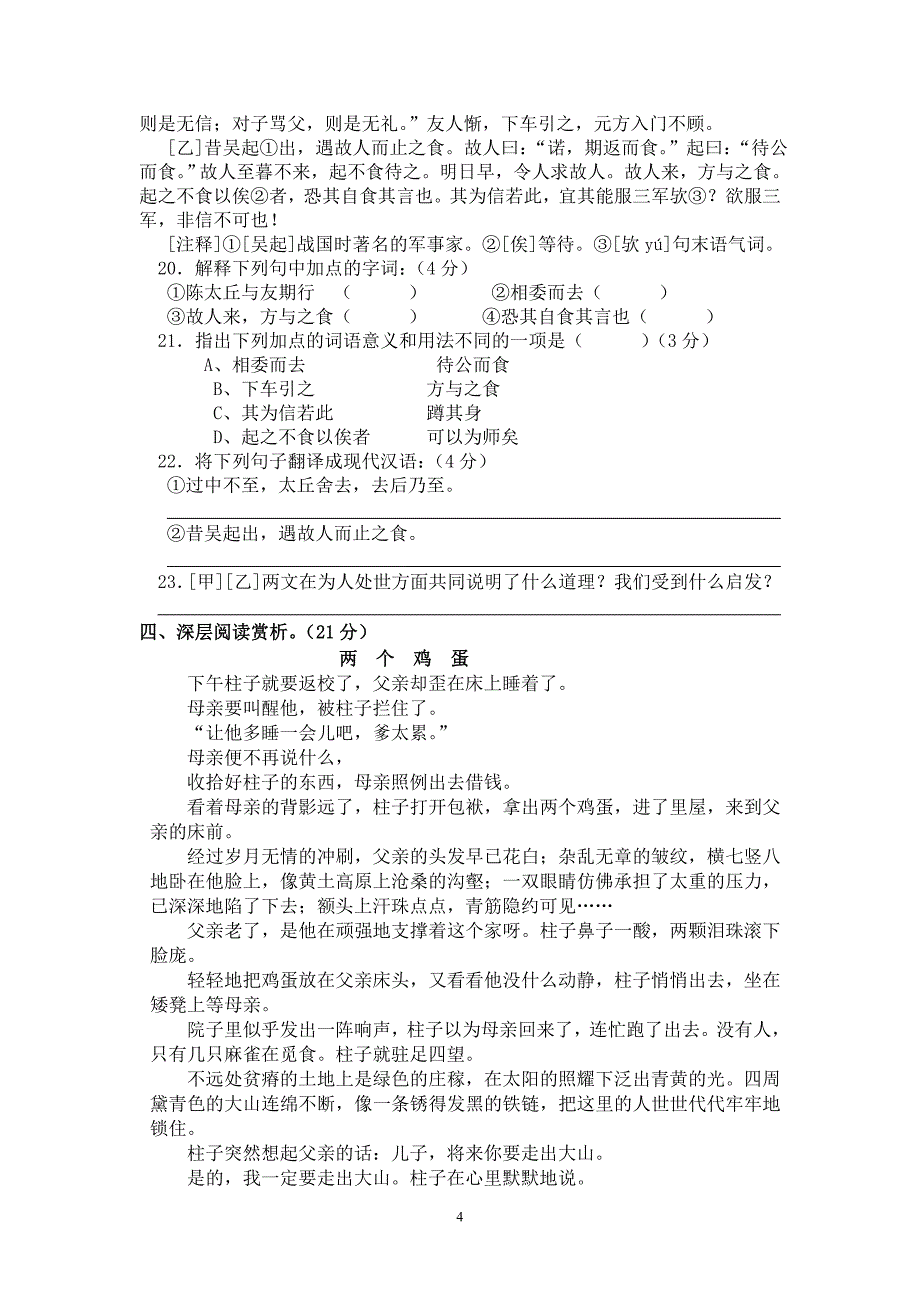 则是无信；对子骂父，则是无礼。”友人惭，下车引之，元方入门不顾。

[乙]昔吴起①出，遇故人而止之食。故人曰：“诺，期返而食。”起曰：“待公而食。”故人至暮不来，起不食待之。明日早，令人求故人。故人来，方与之食。起之不食以俟②者，恐其自食其言也。其为信若此，宜其能服三军欤③？欲服三军，非信不可也！

[注释]①[吴起]战国时著名的军事家。②[俟]等待。③[欤 yú]句末语气词。

20．解释下列句中加点的字词：（4 分）

①陈太丘与友期行 （　　）　②相委而去（　　）

③故人来，方与之食（　　）　④恐其自食其言也（　　）

21．指出下列加点的词语意义和用法不同的一项是（　　）（3 分）

A、相委而去　待公而食

B、下车引之　方与之食

C、其为信若此　蹲其身

D、起之不食以俟者　可以为师矣

22．将下列句子翻译成现代汉语：（4 分）

①过中不至，太丘舍去，去后乃至。

②昔吴起出，遇故人而止之食。

23.[甲][乙]两文在为人处世方面共同说明了什么道理？我们受到什么启发？

四、深层阅读赏析。（21 分）

两 个 鸡 蛋

下午柱子就要返校了，父亲却歪在床上睡着了。

母亲要叫醒他，被柱子拦住了。

“让他多睡一会儿吧，爹太累。”

母亲便不再说什么，

收拾好柱子的东西，母亲照例出去借钱。

看着母亲的背影远了，柱子打开包袱，拿出两个鸡蛋，进了里屋，来到父亲的床前。

经过岁月无情的冲刷，父亲的头发早已花白；杂乱无章的皱纹，横七竖八地卧在他脸上，像黄土高原上沧桑的沟壑；一双眼睛仿佛承担了太重的压力，已深深地陷了下去；额头上汗珠点点，青筋隐约可见……

父亲老了，是他在顽强地支撑着这个家呀。柱子鼻子一酸，两颗泪珠滚下脸庞。

轻轻地把鸡蛋放在父亲床头，又看看他没什么动静，柱子悄悄出去，坐在矮凳上等母亲。

院子里似乎发出一阵响声，柱子以为母亲回来了，连忙跑了出去。没有人，只有几只麻雀在觅食。柱子就驻足四望。

不远处贫瘠的土地上是绿色的庄稼，在太阳的照耀下泛出青黄的光。四周黛青色的大山连绵不断，像一条锈得发黑的铁链，把这里的人世世代代牢牢地锁住。

柱子突然想起父亲的话：儿子，将来你要走出大山。

是的，我一定要走出大山。柱子在心里默默地说。

4